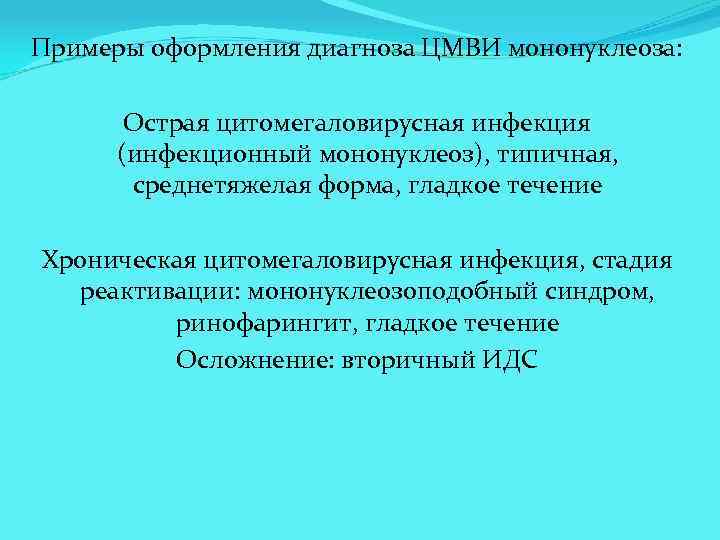 Примеры оформления диагноза ЦМВИ мононуклеоза:

Острая цитомегаловирусная инфекция (инфекционный мононуклеоз), типичная, среднетяжелая форма, гладкое течение

Хроническая цитомегаловирусная инфекция, стадия реактивации: мононуклеозоподобный синдром, ринофарингит, гладкое течение

Осложнение: вторичный ИДС